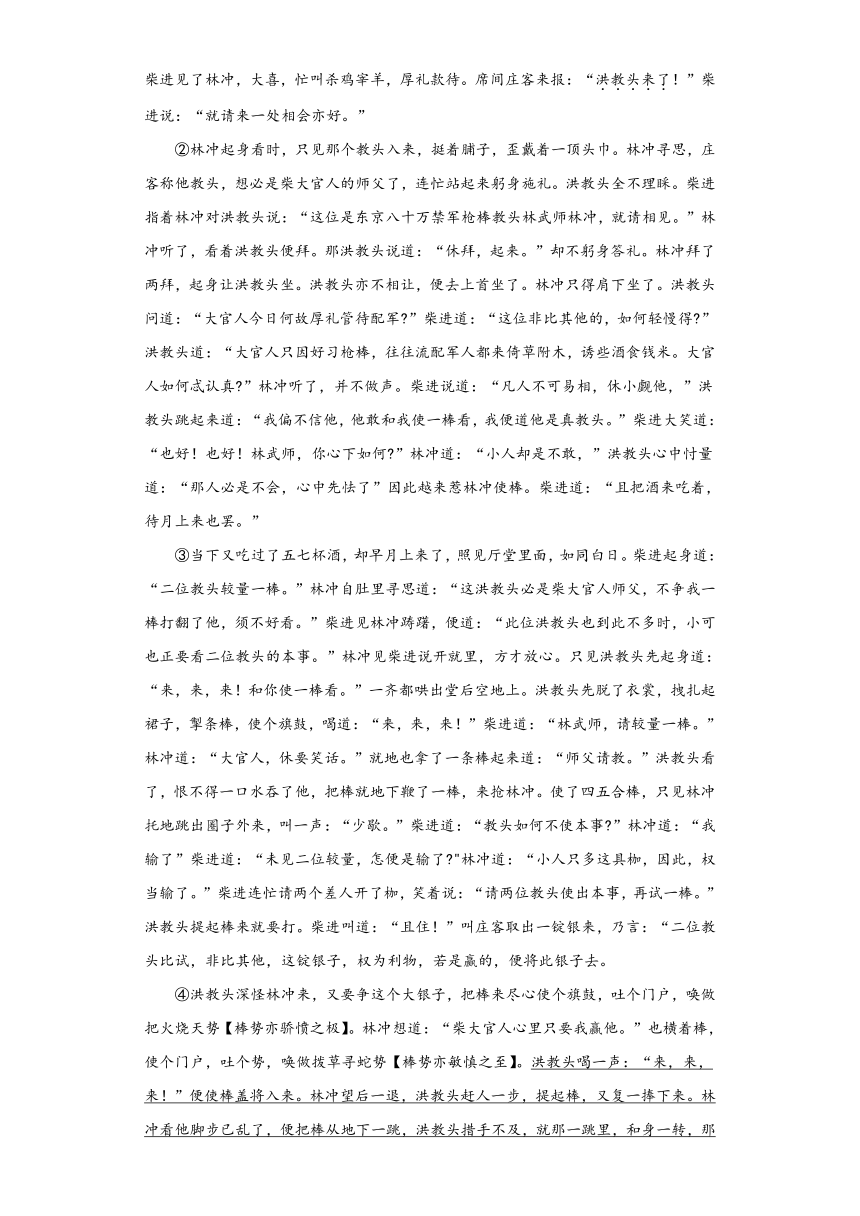 柴进见了林冲，大喜，忙叫杀鸡宰羊，厚礼款待。席间庄客来报：“洪教头来了！”柴进说：“就请来一处相会亦好。”

②林冲起身看时，只见那个教头入来，挺着脯子，歪戴着一顶头巾。林冲寻思，庄客称他教头，想必是柴大官人的师父了，连忙站起来躬身施礼。洪教头全不理睬。柴进指着林冲对洪教头说：“这位是东京八十万禁军枪棒教头林武师林冲，就请相见。”林冲听了，看着洪教头便拜。那洪教头说道：“休拜，起来。”却不躬身答礼。林冲拜了两拜，起身让洪教头坐。洪教头亦不相让，便去上首坐了。林冲只得肩下坐了。洪教头问道：“大官人今日何故厚礼管待配军?”柴进道：“这位非比其他的，如何轻慢得?”洪教头道：“大官人只因好习枪棒，往往流配军人都来倚草附木，诱些酒食钱米。大官人如何忒认真?”林冲听了，并不做声。柴进说道：“凡人不可易相，休小觑他，”洪教头跳起来道：“我偏不信他，他敢和我使一棒看，我便道他是真教头。”柴进大笑道：“也好！也好！林武师，你心下如何?”林冲道：“小人却是不敢，”洪教头心中忖量道：“那人必是不会，心中先怯了”因此越来惹林冲使棒。柴进道：“且把酒来吃着，待月上来也罢。”

③当下又吃过了五七杯酒，却早月上来了，照见厅堂里面，如同白日。柴进起身道：“二位教头较量一棒。”林冲自肚里寻思道：“这洪教头必是柴大官人师父，不争我一棒打翻了他，须不好看。”柴进见林冲踌躇，便道：“此位洪教头也到此不多时，小可也正要看二位教头的本事。”林冲见柴进说开就里，方才放心。只见洪教头先起身道：“来，来，来！和你使一棒看。”一齐都哄出堂后空地上。洪教头先脱了衣裳，拽扎起裙子，掣条棒，使个旗鼓，喝道：“来，来，来！”柴进道：“林武师，请较量一棒。”林冲道：“大官人，休要笑话。”就地也拿了一条棒起来道：“师父请教。”洪教头看了，恨不得一口水吞了他，把棒就地下鞭了一棒，来抢林冲。使了四五合棒，只见林冲托地跳出圈子外来，叫一声：“少歇。”柴进道：“教头如何不使本事?”林冲道：“我输了”柴进道：“未见二位较量，怎便是输了?"林冲道：“小人只多这具枷，因此，权当输了。”柴进连忙请两个差人开了枷，笑着说：“请两位教头使出本事，再试一棒。”洪教头提起棒来就要打。柴进叫道：“且住！”叫庄客取出一锭银来，乃言：“二位教头比试，非比其他，这锭银子，权为利物，若是赢的，便将此银子去。

④洪教头深怪林冲来，又要争这个大银子，把棒来尽心使个旗鼓，吐个门户，唤做把火烧天势【棒势亦骄愤之极】。林冲想道：“柴大官人心里只要我赢他。”也横着棒，使个门户，吐个势，唤做拨草寻蛇势【棒势亦敏慎之至】。洪教头喝一声：“来，来，来！”便使棒盖将入来。林冲望后一退，洪教头赶人一步，提起棒，又复一捧下来。林冲看他脚步已乱了，便把棒从地下一跳，洪教头措手不及，就那一跳里，和身一转，那